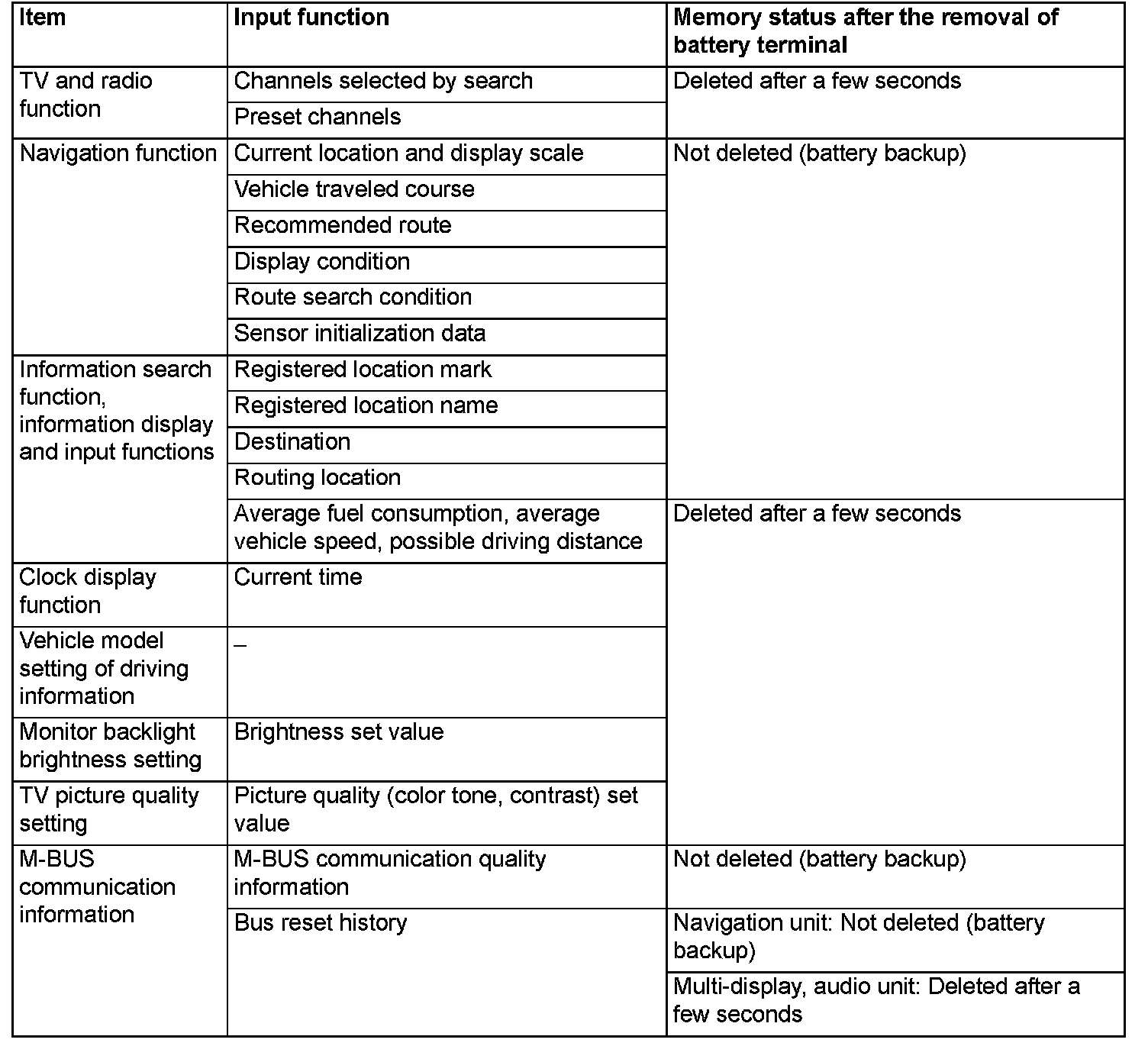 | Item | Input function | Memory status after the removal of battery terminal |
|---|---|---|
| TV and radio function | Channels selected by search | Deleted after a few seconds |
| | Preset channels | |
| Navigation function | Current location and display scale | Not deleted (battery backup) |
| | Vehicle traveled course | |
| | Recommended route | |
| | Display condition | |
| | Route search condition | |
| | Sensor initialization data | |
| Information search function, information display and input functions | Registered location mark | |
| | Registered location name | |
| | Destination | |
| | Routing location | |
| | Average fuel consumption, average vehicle speed, possible driving distance | Deleted after a few seconds |
| Clock display function | Current time | |
| Vehicle model setting of driving information | – | |
| Monitor backlight brightness setting | Brightness set value | |
| TV picture quality setting | Picture quality (color tone, contrast) set value | |
| M-BUS communication information | M-BUS communication quality information | Not deleted (battery backup) |
| | Bus reset history | Navigation unit: Not deleted (battery backup) |
| | | Multi-display, audio unit: Deleted after a few seconds |